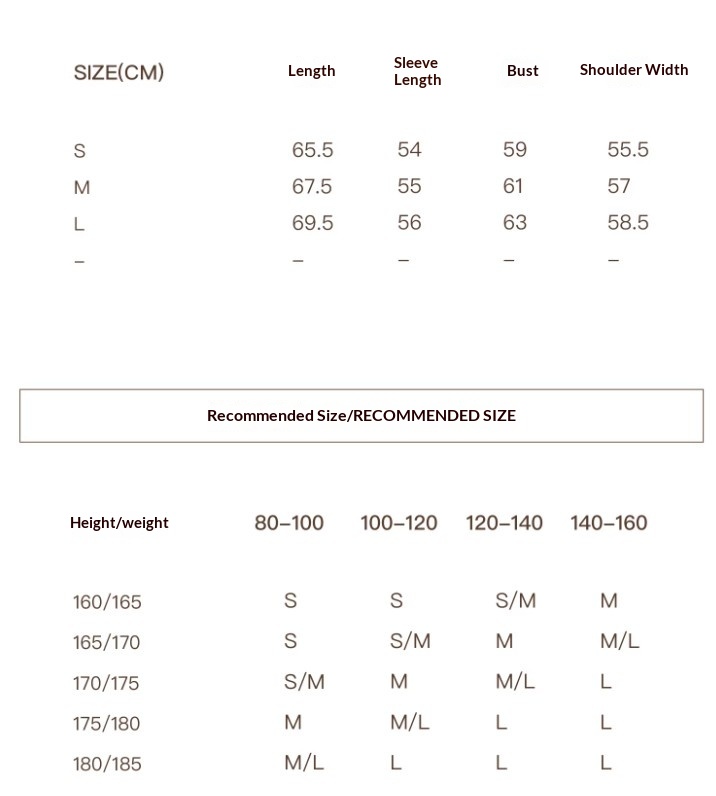 | SIZE(CM) | Length | Sleeve Length | Bust | Shoulder Width |
|---|---|---|---|---|
| S | 65.5 | 54 | 59 | 55.5 |
| M | 67.5 | 55 | 61 | 57 |
| L | 69.5 | 56 | 63 | 58.5 |
| – | – | – | – | – |

Recommended Size/RECOMMENDED SIZE

| Height/weight | 80–100 | 100–120 | 120–140 | 140–160 |
|---|---|---|---|---|
| 160/165 | S | S | S/M | M |
| 165/170 | S | S/M | M | M/L |
| 170/175 | S/M | M | M/L | L |
| 175/180 | M | M/L | L | L |
| 180/185 | M/L | L | L | L |